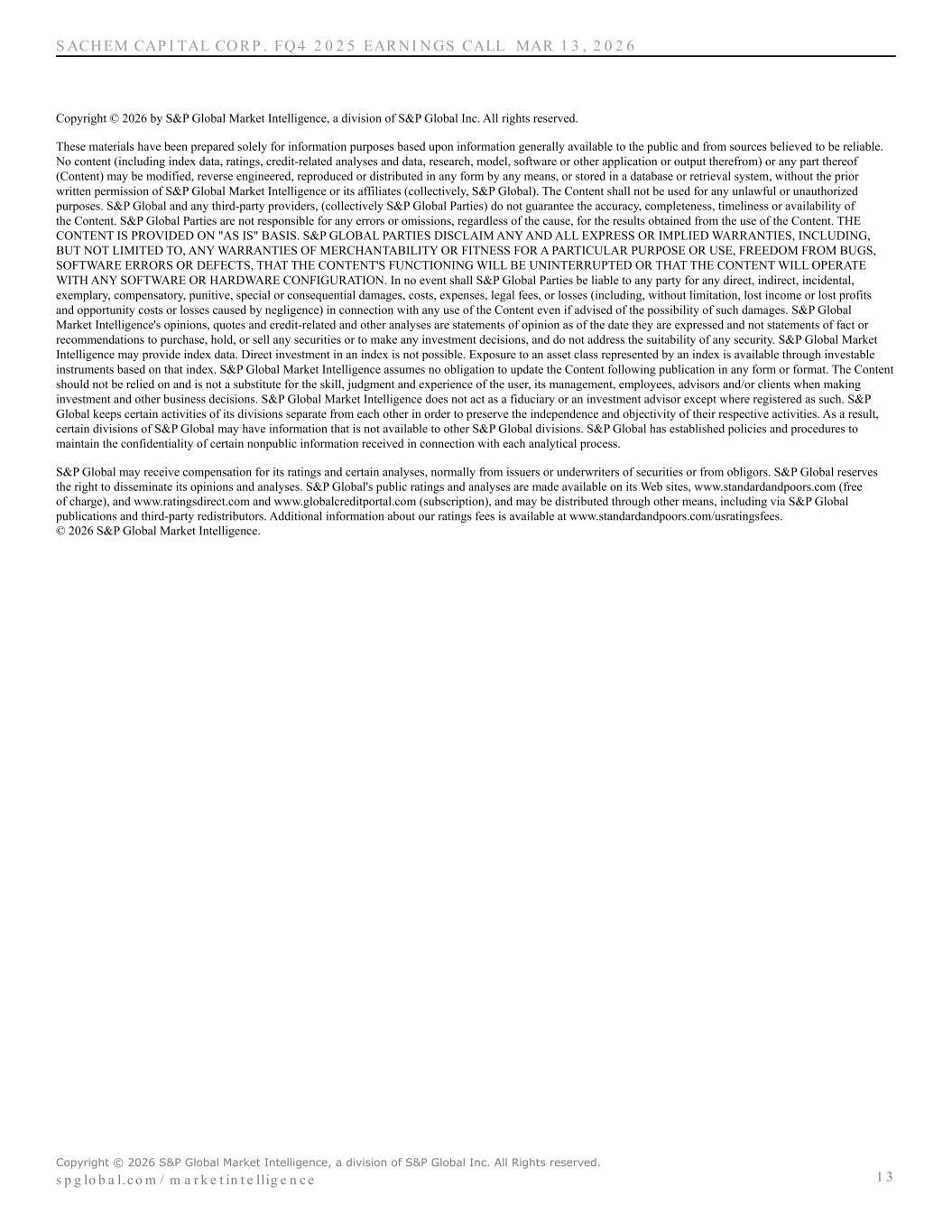 SACHEM CAPITAL CORP. FQ4 2025 EARNINGS CALL MAR 13, 2026

Copyright © 2026 by S&P Global Market Intelligence, a division of S&P Global Inc. All rights reserved.

These materials have been prepared solely for information purposes based upon information generally available to the public and from sources believed to be reliable. No content (including index data, ratings, credit-related analyses and data, research, model, software or other application or output therefrom) or any part thereof (Content) may be modified, reverse engineered, reproduced or distributed in any form by any means, or stored in a database or retrieval system, without the prior written permission of S&P Global Market Intelligence or its affiliates (collectively, S&P Global). The Content shall not be used for any unlawful or unauthorized purposes. S&P Global and any third-party providers, (collectively S&P Global Parties) do not guarantee the accuracy, completeness, timeliness or availability of the Content. S&P Global Parties are not responsible for any errors or omissions, regardless of the cause, for the results obtained from the use of the Content. THE CONTENT IS PROVIDED ON "AS IS" BASIS. S&P GLOBAL PARTIES DISCLAIM ANY AND ALL EXPRESS OR IMPLIED WARRANTIES, INCLUDING, BUT NOT LIMITED TO, ANY WARRANTIES OF MERCHANTABILITY OR FITNESS FOR A PARTICULAR PURPOSE OR USE, FREEDOM FROM BUGS, SOFTWARE ERRORS OR DEFECTS, THAT THE CONTENT'S FUNCTIONING WILL BE UNINTERRUPTED OR THAT THE CONTENT WILL OPERATE WITH ANY SOFTWARE OR HARDWARE CONFIGURATION. In no event shall S&P Global Parties be liable to any party for any direct, indirect, incidental, exemplary, compensatory, punitive, special or consequential damages, costs, expenses, legal fees, or losses (including, without limitation, lost income or lost profits and opportunity costs or losses caused by negligence) in connection with any use of the Content even if advised of the possibility of such damages. S&P Global Market Intelligence's opinions, quotes and credit-related and other analyses are statements of opinion as of the date they are expressed and not statements of fact or recommendations to purchase, hold, or sell any securities or to make any investment decisions, and do not address the suitability of any security. S&P Global Market Intelligence may provide index data. Direct investment in an index is not possible. Exposure to an asset class represented by an index is available through investable instruments based on that index. S&P Global Market Intelligence assumes no obligation to update the Content following publication in any form or format. The Content should not be relied on and is not a substitute for the skill, judgment and experience of the user, its management, employees, advisors and/or clients when making investment and other business decisions. S&P Global Market Intelligence does not act as a fiduciary or an investment advisor except where registered as such. S&P Global keeps certain activities of its divisions separate from each other in order to preserve the independence and objectivity of their respective activities. As a result, certain divisions of S&P Global may have information that is not available to other S&P Global divisions. S&P Global has established policies and procedures to maintain the confidentiality of certain nonpublic information received in connection with each analytical process.

S&P Global may receive compensation for its ratings and certain analyses, normally from issuers or underwriters of securities or from obligors. S&P Global reserves the right to disseminate its opinions and analyses. S&P Global's public ratings and analyses are made available on its Web sites, www.standardandpoors.com (free of charge), and www.ratingsdirect.com and www.globalcreditportal.com (subscription), and may be distributed through other means, including via S&P Global publications and third-party redistributors. Additional information about our ratings fees is available at www.standardandpoors.com/usratingsfees.
© 2026 S&P Global Market Intelligence.

Copyright © 2026 S&P Global Market Intelligence, a division of S&P Global Inc. All Rights reserved.
spglobal.com/marketintelligence
13